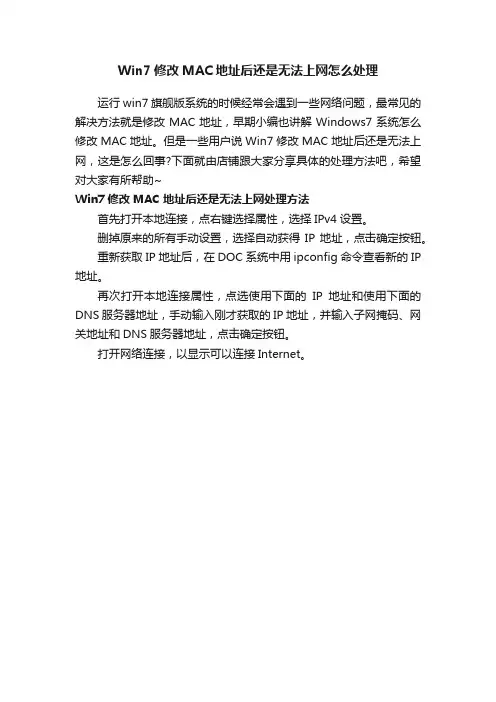 Win7 修改 MAC 地址后还是无法上网怎么处理

运行 win7 旗舰版系统的时候经常会遇到一些网络问题，最常见的解决方法就是修改 MAC 地址，早期小编也讲解 Windows7 系统怎么修改 MAC 地址。但是一些用户说 Win7 修改 MAC 地址后还是无法上网，这是怎么回事?下面就由店铺跟大家分享具体的处理方法吧，希望对大家有所帮助~

Win7 修改 MAC 地址后还是无法上网处理方法

首先打开本地连接，点右键选择属性，选择 IPv4 设置。

删掉原来的所有手动设置，选择自动获得 IP 地址，点击确定按钮。

重新获取 IP 地址后，在 DOC 系统中用 ipconfig 命令查看新的 IP 地址。

再次打开本地连接属性，点选使用下面的 IP 地址和使用下面的 DNS 服务器地址，手动输入刚才获取的 IP 地址，并输入子网掩码、网关地址和 DNS 服务器地址，点击确定按钮。

打开网络连接，以显示可以连接 Internet。